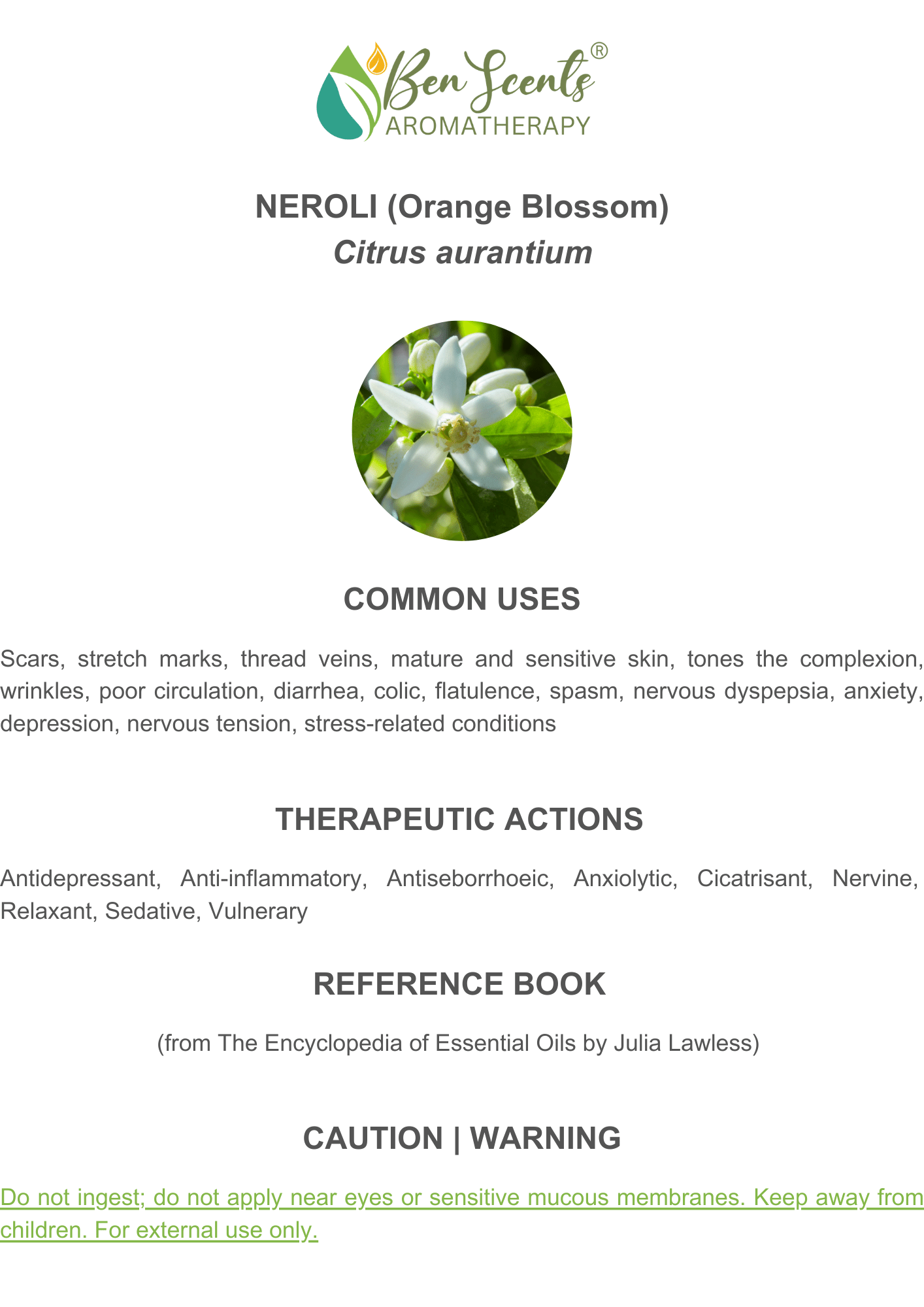 Ben Scents®
AROMATHERAPY

NEROLI (Orange Blossom)
Citrus aurantium

COMMON USES

Scars, stretch marks, thread veins, mature and sensitive skin, tones the complexion, wrinkles, poor circulation, diarrhea, colic, flatulence, spasm, nervous dyspepsia, anxiety, depression, nervous tension, stress-related conditions

THERAPEUTIC ACTIONS

Antidepressant, Anti-inflammatory, Antiseborrhoeic, Anxiolytic, Cicatrisant, Nervine, Relaxant, Sedative, Vulnerary

REFERENCE BOOK

(from The Encyclopedia of Essential Oils by Julia Lawless)

CAUTION | WARNING

Do not ingest; do not apply near eyes or sensitive mucous membranes. Keep away from children. For external use only.